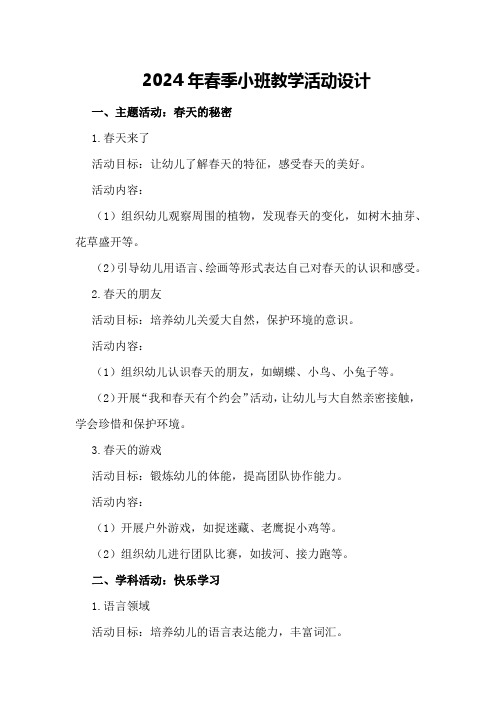 2024年春季小班教学活动设计

一、主题活动：春天的秘密

1.春天来了

活动目标：让幼儿了解春天的特征，感受春天的美好。

活动内容：

（1）组织幼儿观察周围的植物，发现春天的变化，如树木抽芽、花草盛开等。

（2）引导幼儿用语言、绘画等形式表达自己对春天的认识和感受。

2.春天的朋友

活动目标：培养幼儿关爱大自然，保护环境的意识。

活动内容：

（1）组织幼儿认识春天的朋友，如蝴蝶、小鸟、小兔子等。

（2）开展“我和春天有个约会”活动，让幼儿与大自然亲密接触，学会珍惜和保护环境。

3.春天的游戏

活动目标：锻炼幼儿的体能，提高团队协作能力。

活动内容：

（1）开展户外游戏，如捉迷藏、老鹰捉小鸡等。

（2）组织幼儿进行团队比赛，如拔河、接力跑等。

二、学科活动：快乐学习

1.语言领域

活动目标：培养幼儿的语言表达能力，丰富词汇。